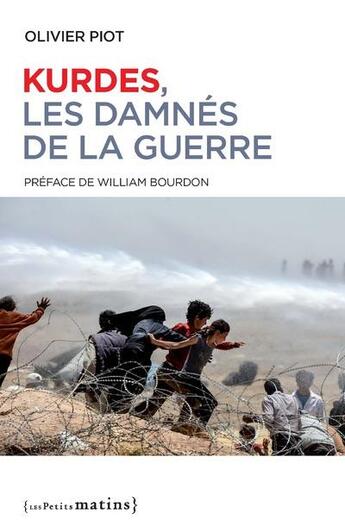 OLIVIER PIOT

KURDES, LES DAMNÉS DE LA GUERRE

PRÉFACE DE WILLIAM BOURDON

{LES Petits matins}